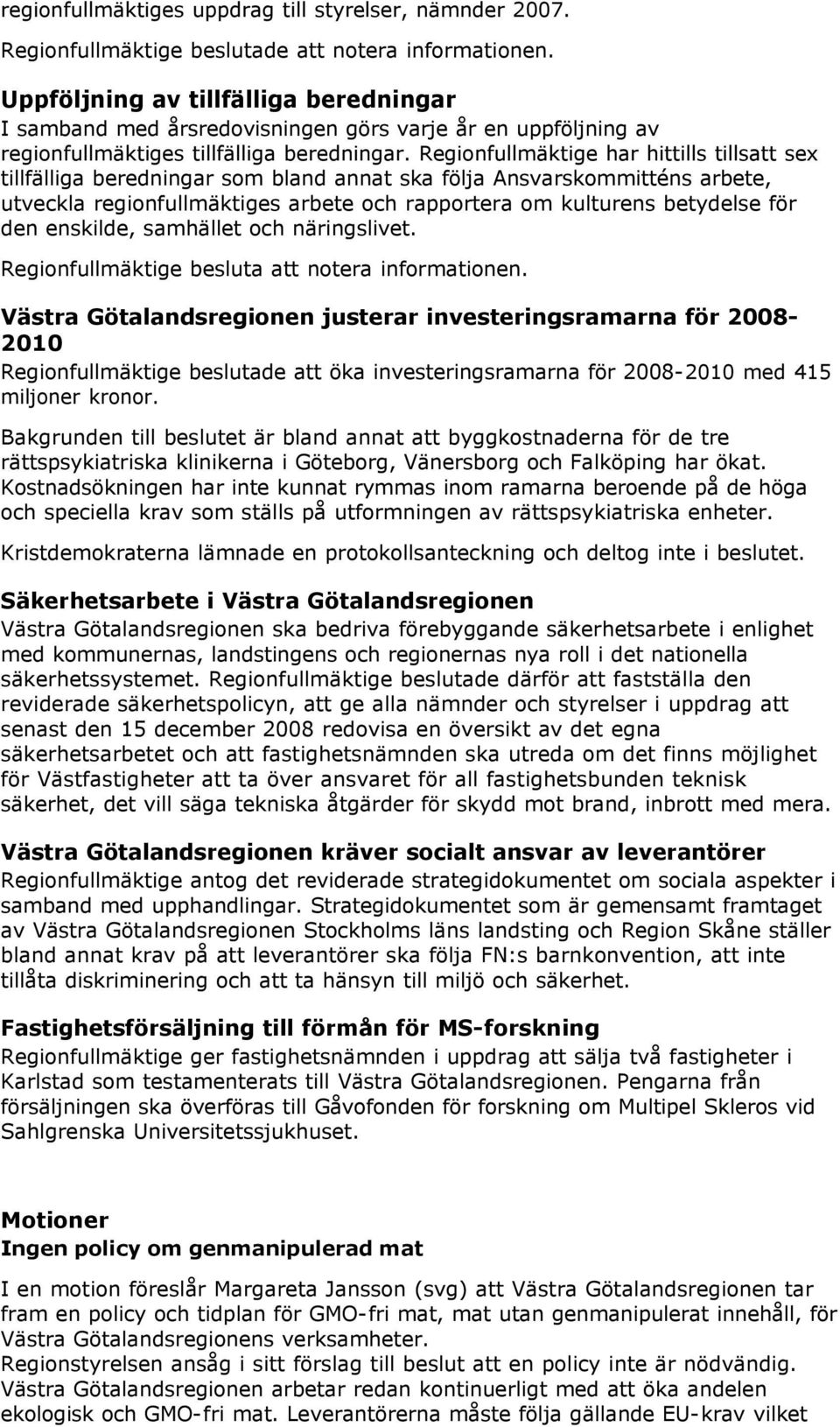 regionfullmäktiges uppdrag till styrelser, nämnder 2007.

Regionfullmäktige beslutade att notera informationen.

Uppföljning av tillfälliga beredningar
I samband med årsredovisningen görs varje år en uppföljning av regionfullmäktiges tillfälliga beredningar. Regionfullmäktige har hittills tillsatt sex tillfälliga beredningar som bland annat ska följa Ansvarskommitténs arbete, utveckla regionfullmäktiges arbete och rapportera om kulturens betydelse för den enskilde, samhället och näringslivet.

Regionfullmäktige besluta att notera informationen.

Västra Götalandsregionen justerar investeringsramarna för 2008-2010
Regionfullmäktige beslutade att öka investeringsramarna för 2008-2010 med 415 miljoner kronor.

Bakgrunden till beslutet är bland annat att byggkostnaderna för de tre rättspsykiatriska klinikerna i Göteborg, Vänersborg och Falköping har ökat. Kostnadsökningen har inte kunnat rymmas inom ramarna beroende på de höga och speciella krav som ställs på utformningen av rättspsykiatriska enheter.

Kristdemokraterna lämnade en protokollsanteckning och deltog inte i beslutet.

Säkerhetsarbete i Västra Götalandsregionen
Västra Götalandsregionen ska bedriva förebyggande säkerhetsarbete i enlighet med kommunernas, landstingens och regionernas nya roll i det nationella säkerhetssystemet. Regionfullmäktige beslutade därför att fastställa den reviderade säkerhetspolicyn, att ge alla nämnder och styrelser i uppdrag att senast den 15 december 2008 redovisa en översikt av det egna säkerhetsarbetet och att fastighetsnämnden ska utreda om det finns möjlighet för Västfastigheter att ta över ansvaret för all fastighetsbunden teknisk säkerhet, det vill säga tekniska åtgärder för skydd mot brand, inbrott med mera.

Västra Götalandsregionen kräver socialt ansvar av leverantörer
Regionfullmäktige antog det reviderade strategidokumentet om sociala aspekter i samband med upphandlingar. Strategidokumentet som är gemensamt framtaget av Västra Götalandsregionen Stockholms läns landsting och Region Skåne ställer bland annat krav på att leverantörer ska följa FN:s barnkonvention, att inte tillåta diskriminering och att ta hänsyn till miljö och säkerhet.

Fastighetsförsäljning till förmån för MS-forskning
Regionfullmäktige ger fastighetsnämnden i uppdrag att sälja två fastigheter i Karlstad som testamenterats till Västra Götalandsregionen. Pengarna från försäljningen ska överföras till Gåvofonden för forskning om Multipel Skleros vid Sahlgrenska Universitetssjukhuset.

Motioner
Ingen policy om genmanipulerad mat

I en motion föreslår Margareta Jansson (svg) att Västra Götalandsregionen tar fram en policy och tidplan för GMO-fri mat, mat utan genmanipulerat innehåll, för Västra Götalandsregionens verksamheter.
Regionstyrelsen ansåg i sitt förslag till beslut att en policy inte är nödvändig. Västra Götalandsregionen arbetar redan kontinuerligt med att öka andelen ekologisk och GMO-fri mat. Leverantörerna måste följa gällande EU-krav vilket